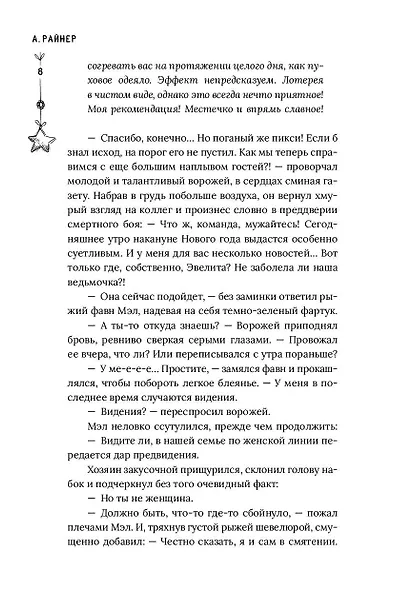 А. РАЙНЕР

8

согревать вас на протяжении целого дня, как пуховое одеяло. Эффект непредсказуем. Лотерея в чистом виде, однако это всегда нечто приятное! Моя рекомендация! Местечко и впрямь славное!

— Спасибо, конечно... Но поганый же пикси! Если б знал исход, на порог его не пустил. Как мы теперь справимся с еще большим наплывом гостей?! — проворчал молодой и талантливый ворожей, в сердцах сминая газету. Набрав в грудь побольше воздуха, он вернул хмурый взгляд на коллег и произнес словно в преддверии смертного боя: — Что ж, команда, мужайтесь! Сегодняшнее утро накануне Нового года выдастся особенно суетливым. И у меня для вас несколько новостей... Вот только где, собственно, Эвелита? Не заболела ли наша ведьмочка?!

— Она сейчас подойдет, — без заминки ответил рыжий фавн Мэл, надевая на себя темно-зеленый фартук.

— А ты-то откуда знаешь? — Ворожей приподнял бровь, ревниво сверкая серыми глазами. — Провожал ее вчера, что ли? Или переписывался с утра пораньше?

— У ме-е-е-е... Простите, — замялся фавн и прокашлялся, чтобы побороть легкое блеянье. — У меня в последнее время случаются видения.

— Видения? — переспросил ворожей.

Мэл неловко ссутулился, прежде чем продолжить:

— Видите ли, в нашей семье по женской линии передается дар предвидения.

Хозяин закусочной прищурился, склонил голову набок и подчеркнул без того очевидный факт:

— Но ты не женщина.

— Должно быть, что-то где-то сбойнуло, — пожал плечами Мэл. И, тряхнув густой рыжей шевелюрой, смущенно добавил: — Честно сказать, я и сам в смятении.